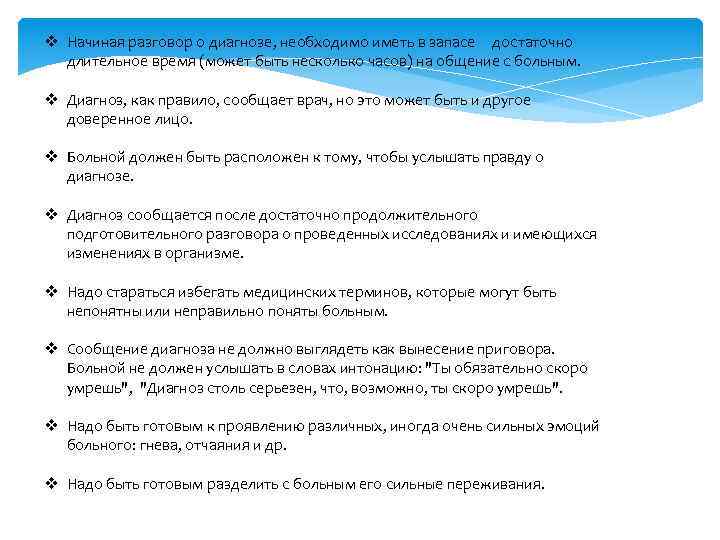 ❖ Начиная разговор о диагнозе, необходимо иметь в запасе достаточно длительное время (может быть несколько часов) на общение с больным.

❖ Диагноз, как правило, сообщает врач, но это может быть и другое доверенное лицо.

❖ Больной должен быть расположен к тому, чтобы услышать правду о диагнозе.

❖ Диагноз сообщается после достаточно продолжительного подготовительного разговора о проведенных исследованиях и имеющихся изменениях в организме.

❖ Надо стараться избегать медицинских терминов, которые могут быть непонятны или неправильно поняты больным.

❖ Сообщение диагноза не должно выглядеть как вынесение приговора. Больной не должен услышать в словах интонацию: "Ты обязательно скоро умрешь", "Диагноз столь серьезен, что, возможно, ты скоро умрешь".

❖ Надо быть готовым к проявлению различных, иногда очень сильных эмоций больного: гнева, отчаяния и др.

❖ Надо быть готовым разделить с больным его сильные переживания.